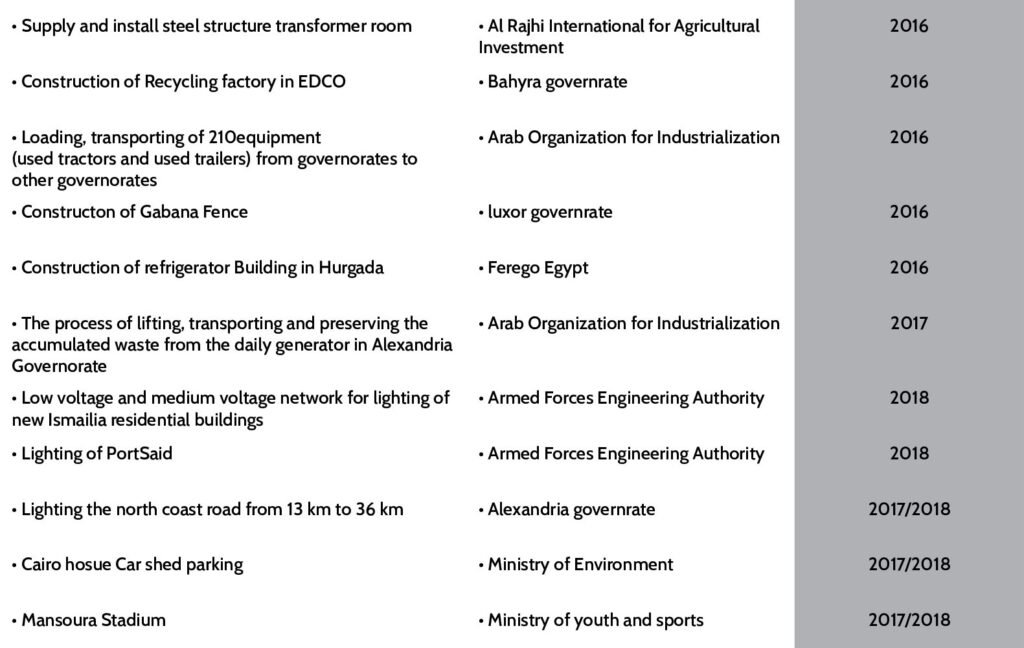 | | | |
|---|---|---|
| • Supply and install steel structure transformer room | • Al Rajhi International for Agricultural Investment | 2016 |
| • Construction of Recycling factory in EDCO | • Bahyra governrate | 2016 |
| • Loading, transporting of 210equipment (used tractors and used trailers) from governorates to other governorates | • Arab Organization for Industrialization | 2016 |
| • Constructon of Gabana Fence | • luxor governrate | 2016 |
| • Construction of refrigerator Building in Hurgada | • Ferego Egypt | 2016 |
| • The process of lifting, transporting and preserving the accumulated waste from the daily generator in Alexandria Governorate | • Arab Organization for Industrialization | 2017 |
| • Low voltage and medium voltage network for lighting of new Ismailia residential buildings | • Armed Forces Engineering Authority | 2018 |
| • Lighting of PortSaid | • Armed Forces Engineering Authority | 2018 |
| • Lighting the north coast road from 13 km to 36 km | • Alexandria governrate | 2017/2018 |
| • Cairo hosue Car shed parking | • Ministry of Environment | 2017/2018 |
| • Mansoura Stadium | • Ministry of youth and sports | 2017/2018 |